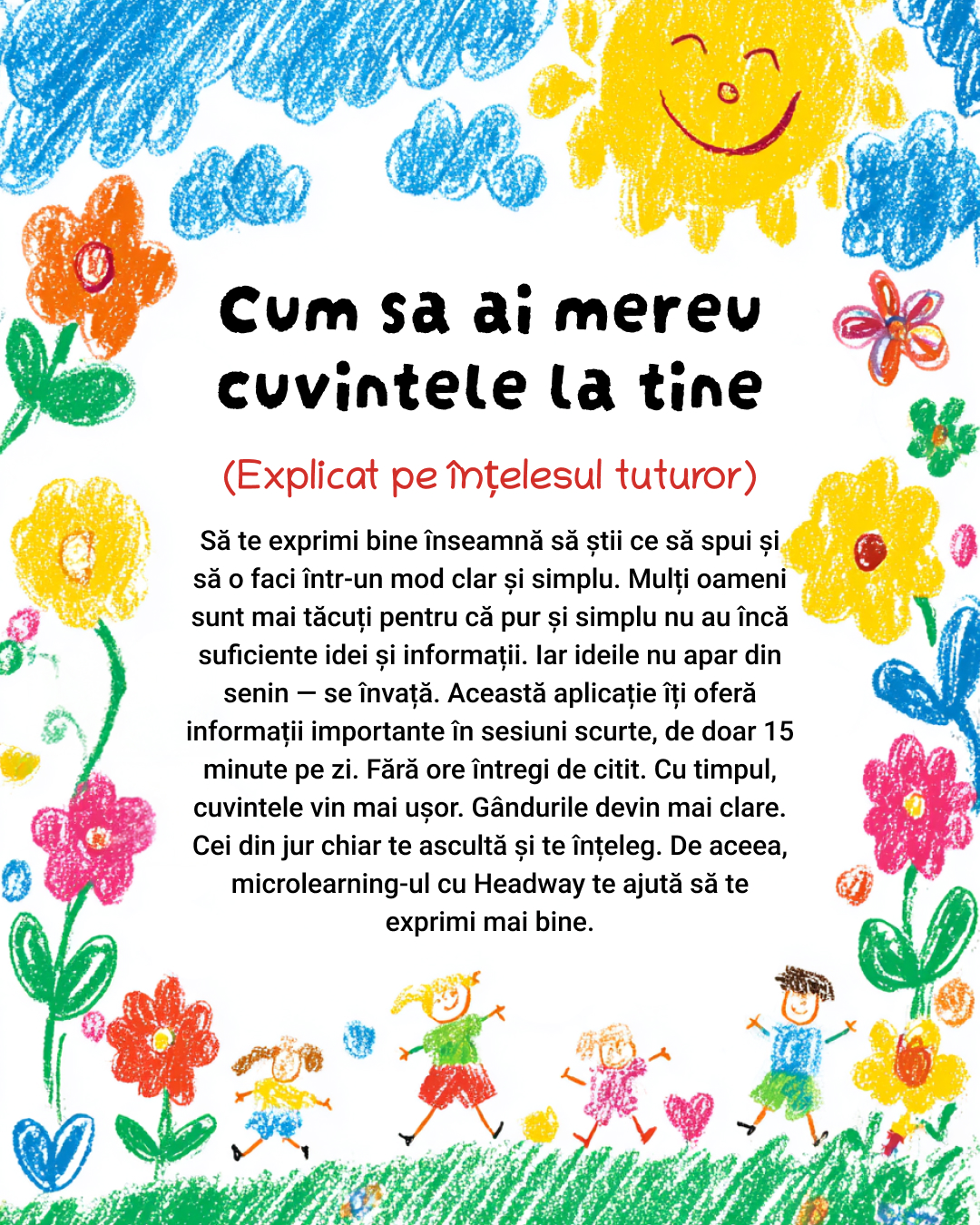 Cum sa ai mereu cuvintele la tine

(Explicat pe înțelesul tuturor)

Să te exprimi bine înseamnă să știi ce să spui și să o faci într-un mod clar și simplu. Mulți oameni sunt mai tăcuți pentru că pur și simplu nu au încă suficiente idei și informații. Iar ideile nu apar din senin — se învață. Această aplicație îți oferă informații importante în sesiuni scurte, de doar 15 minute pe zi. Fără ore întregi de citit. Cu timpul, cuvintele vin mai ușor. Gândurile devin mai clare. Cei din jur chiar te ascultă și te înțeleg. De aceea, microlearning-ul cu Headway te ajută să te exprimi mai bine.